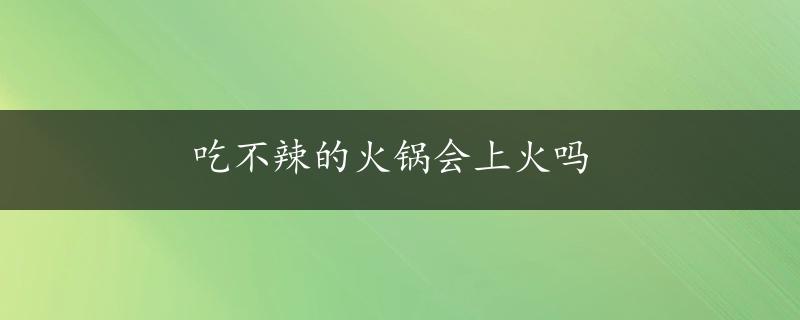 吃不辣的火锅会上火吗